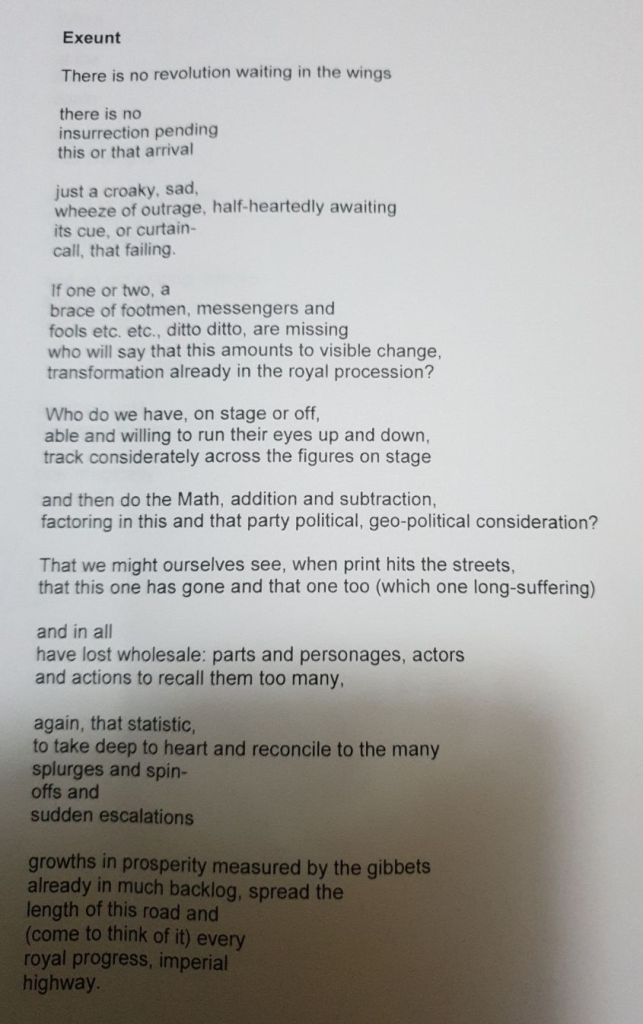 Exeunt

There is no revolution waiting in the wings

there is no
insurrection pending
this or that arrival

just a croaky, sad,
wheeze of outrage, half-heartedly awaiting
its cue, or curtain-
call, that failing.

If one or two, a
brace of footmen, messengers and
fools etc. etc., ditto ditto, are missing
who will say that this amounts to visible change,
transformation already in the royal procession?

Who do we have, on stage or off,
able and willing to run their eyes up and down,
track considerately across the figures on stage

and then do the Math, addition and subtraction,
factoring in this and that party political, geo-political consideration?

That we might ourselves see, when print hits the streets,
that this one has gone and that one too (which one long-suffering)

and in all
have lost wholesale: parts and personages, actors
and actions to recall them too many,

again, that statistic,
to take deep to heart and reconcile to the many
splurges and spin-
offs and
sudden escalations

growths in prosperity measured by the gibbets
already in much backlog, spread the
length of this road and
(come to think of it) every
royal progress, imperial
highway.